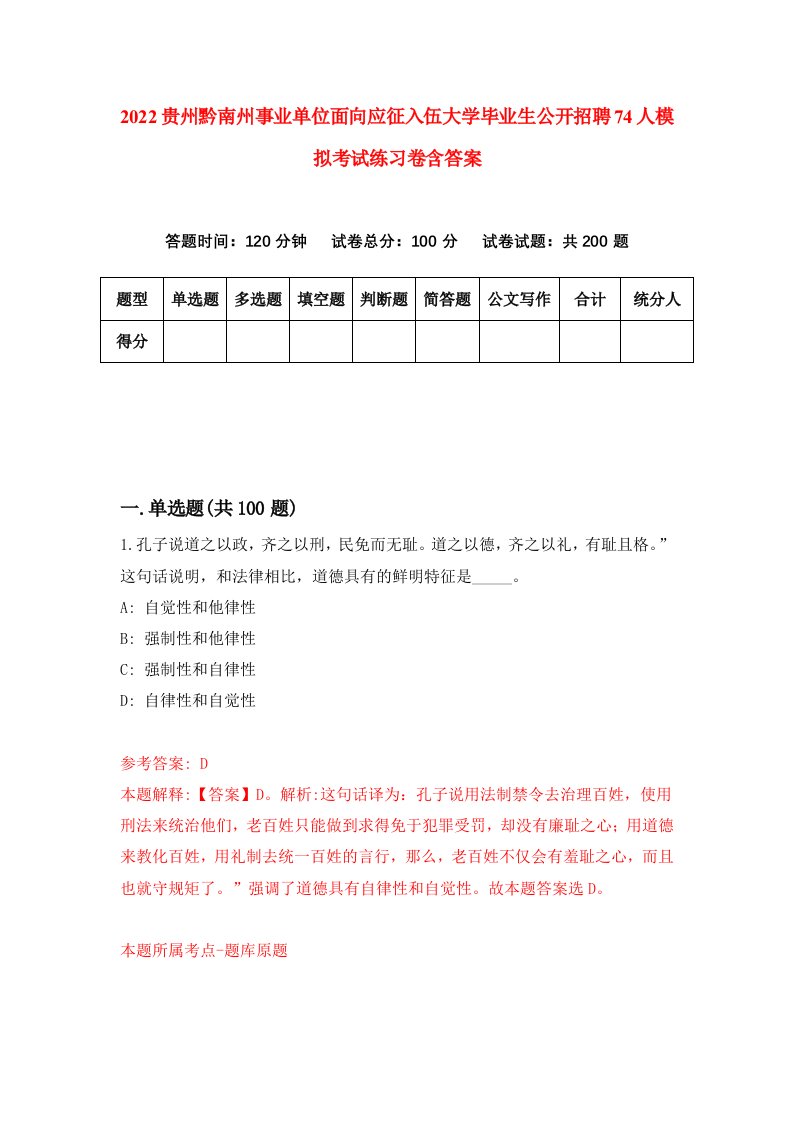 2022贵州黔南州事业单位面向应征入伍大学毕业生公开招聘74人模拟考试练习卷含答案

答题时间：120分钟　试卷总分：100分　试卷试题：共200题

| 题型 | 单选题 | 多选题 | 填空题 | 判断题 | 简答题 | 公文写作 | 合计 | 统分人 |
|---|---|---|---|---|---|---|---|---|
| 得分 | | | | | | | | |

一.单选题(共100题)

1.孔子说道之以政，齐之以刑，民免而无耻。道之以德，齐之以礼，有耻且格。”这句话说明，和法律相比，道德具有的鲜明特征是_____。
A: 自觉性和他律性
B: 强制性和他律性
C: 强制性和自律性
D: 自律性和自觉性

参考答案: D
本题解释:【答案】D。解析:这句话译为：孔子说用法制禁令去治理百姓，使用刑法来统治他们，老百姓只能做到求得免于犯罪受罚，却没有廉耻之心；用道德来教化百姓，用礼制去统一百姓的言行，那么，老百姓不仅会有羞耻之心，而且也就守规矩了。”强调了道德具有自律性和自觉性。故本题答案选D。

本题所属考点-题库原题